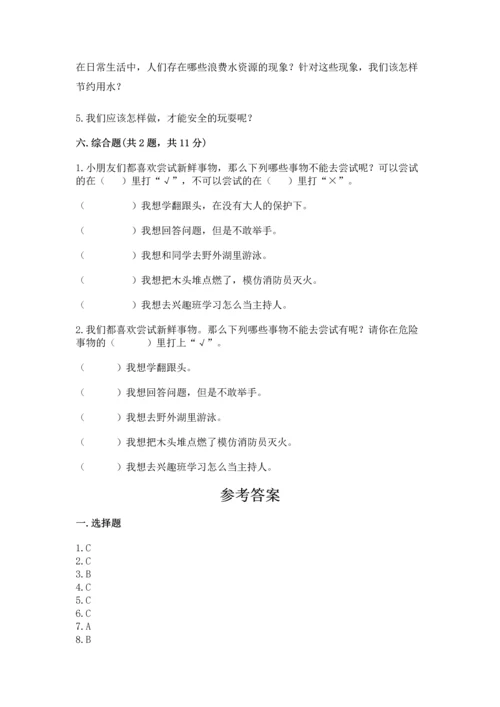 在日常生活中，人们存在哪些浪费水资源的现象？针对这些现象，我们该怎样节约用水？

5.我们应该怎样做，才能安全的玩耍呢？

六.综合题(共2题，共11分)

1.小朋友们都喜欢尝试新鲜事物，那么下列哪些事物不能去尝试呢？可以尝试的在（　　）里打“√”，不可以尝试的在（　　）里打“×”。

（　　　　）我想学翻跟头，在没有大人的保护下。

（　　　　）我想回答问题，但是不敢举手。

（　　　　）我想和同学去野外湖里游泳。

（　　　　）我想把木头堆点燃了，模仿消防员灭火。

（　　　　）我想去兴趣班学习怎么当主持人。

2.我们都喜欢尝试新鲜事物。那么下列哪些事物不能去尝试有呢？请你在危险事物的（　　　）里打上“√”。

（　　）我想学翻跟头。

（　　）我想回答问题，但是不敢举手。

（　　）我想去野外湖里游泳。

（　　）我想把木头堆点燃了模仿消防员灭火。

（　　）我想去兴趣班学习怎么当主持人。

参考答案

一.选择题

1.C
2.C
3.B
4.C
5.C
6.C
7.A
8.B